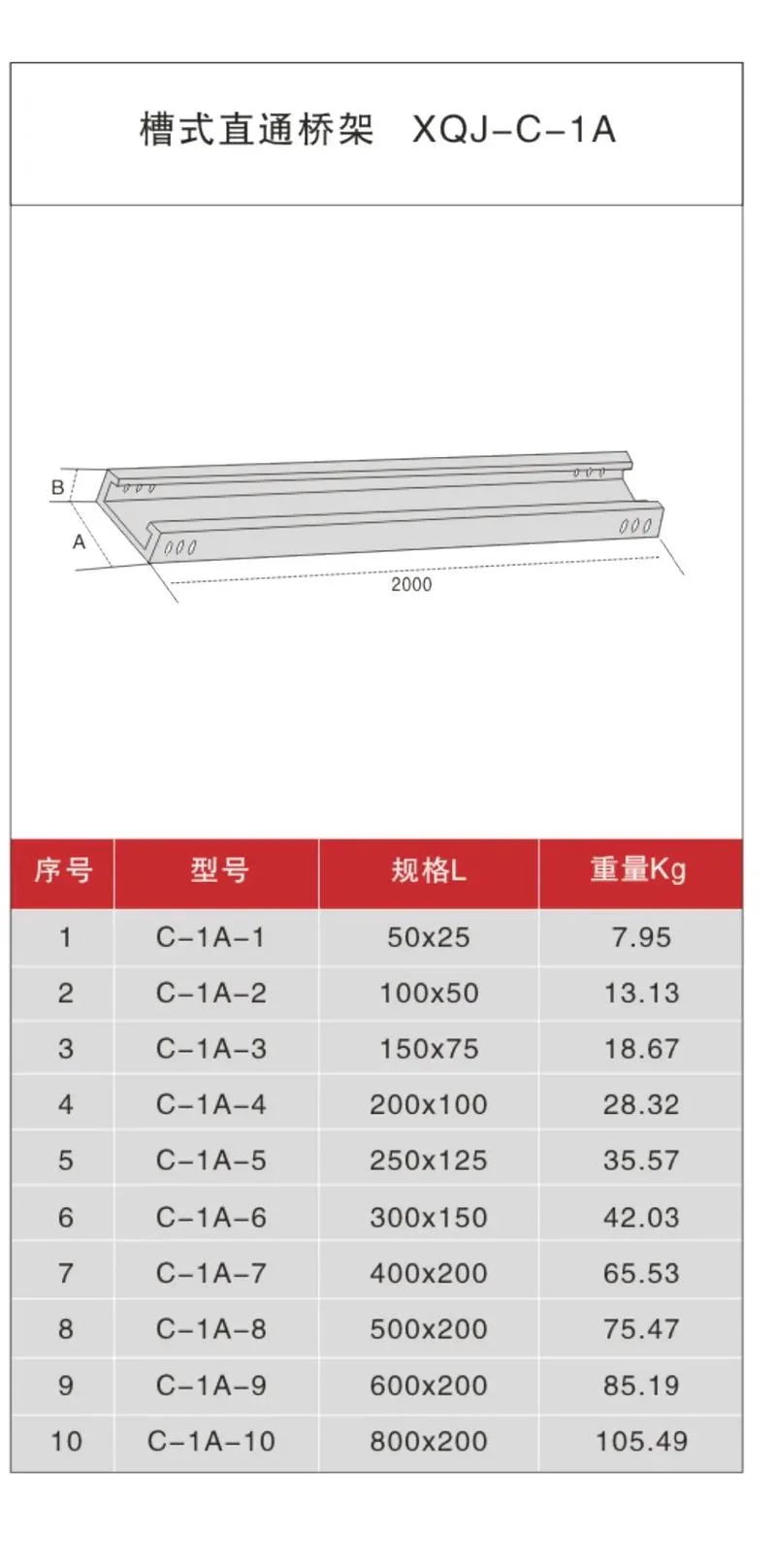 槽式直通桥架 XQJ-C-1A

B
A
2000

| 序号 | 型号 | 规格L | 重量Kg |
|---|---|---|---|
| 1 | C-1A-1 | 50x25 | 7.95 |
| 2 | C-1A-2 | 100x50 | 13.13 |
| 3 | C-1A-3 | 150x75 | 18.67 |
| 4 | C-1A-4 | 200x100 | 28.32 |
| 5 | C-1A-5 | 250x125 | 35.57 |
| 6 | C-1A-6 | 300x150 | 42.03 |
| 7 | C-1A-7 | 400x200 | 65.53 |
| 8 | C-1A-8 | 500x200 | 75.47 |
| 9 | C-1A-9 | 600x200 | 85.19 |
| 10 | C-1A-10 | 800x200 | 105.49 |